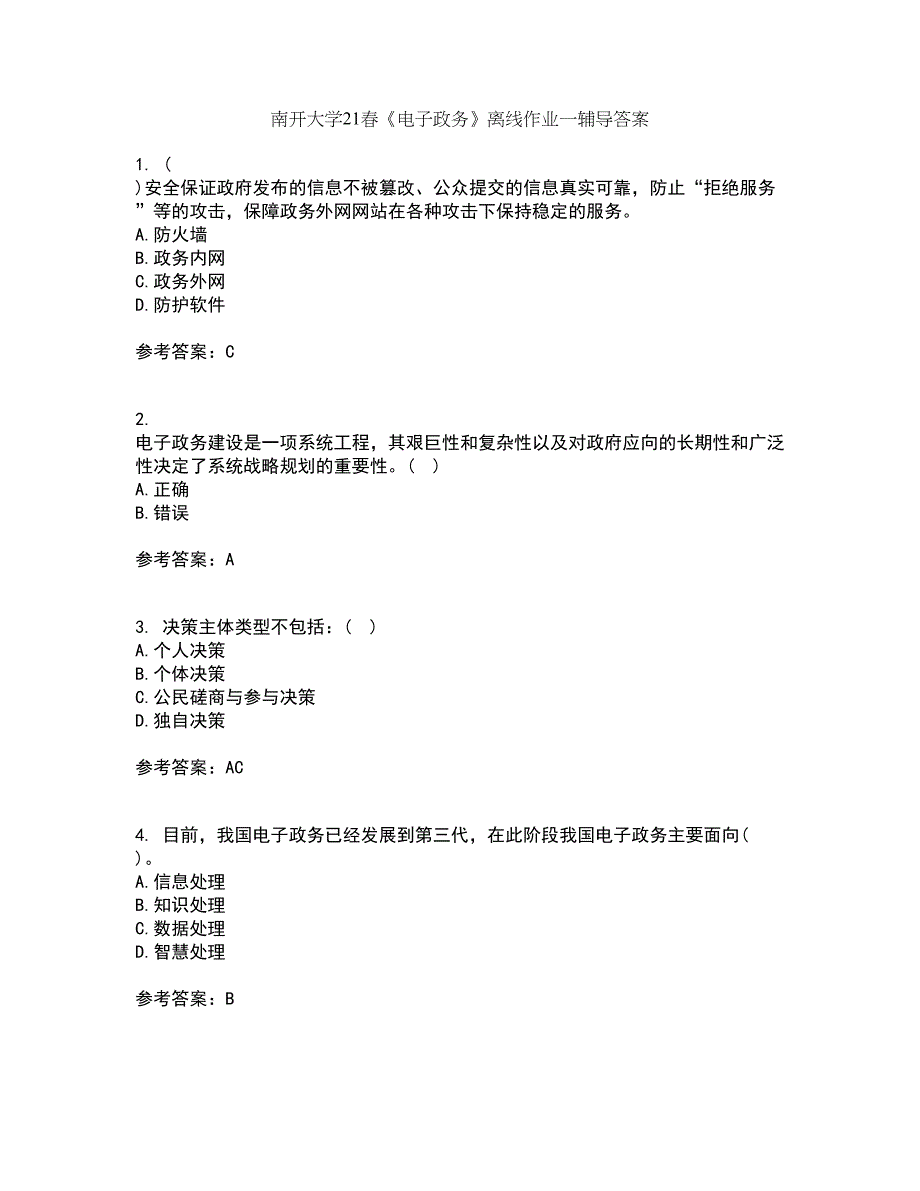 南开大学21春《电子政务》离线作业一辅导答案

1. ( )安全保证政府发布的信息不被篡改、公众提交的信息真实可靠，防止“拒绝服务”等的攻击，保障政务外网网站在各种攻击下保持稳定的服务。
A. 防火墙
B. 政务内网
C. 政务外网
D. 防护软件

参考答案：C

2. 电子政务建设是一项系统工程，其艰巨性和复杂性以及对政府应向的长期性和广泛性决定了系统战略规划的重要性。( )
A. 正确
B. 错误

参考答案：A

3. 决策主体类型不包括：( )
A. 个人决策
B. 个体决策
C. 公民磋商与参与决策
D. 独自决策

参考答案：AC

4. 目前，我国电子政务已经发展到第三代，在此阶段我国电子政务主要面向( )。
A. 信息处理
B. 知识处理
C. 数据处理
D. 智慧处理

参考答案：B